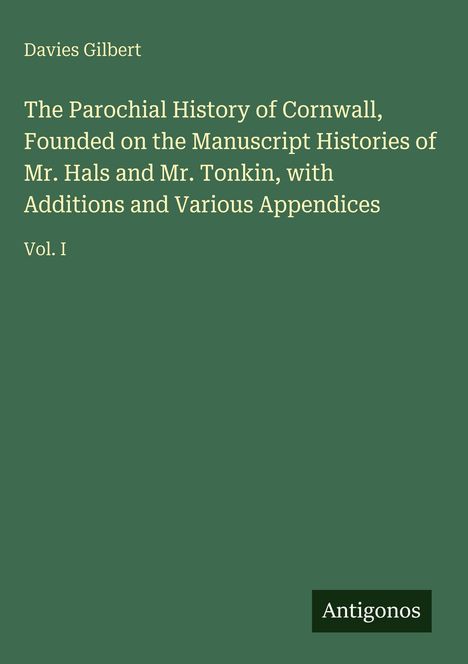 Davies Gilbert

The Parochial History of Cornwall, Founded on the Manuscript Histories of Mr. Hals and Mr. Tonkin, with Additions and Various Appendices

Vol. I

Antigonos